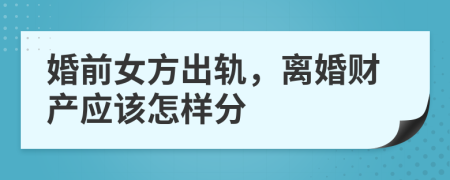 婚前女方出轨，离婚财产应该怎样分